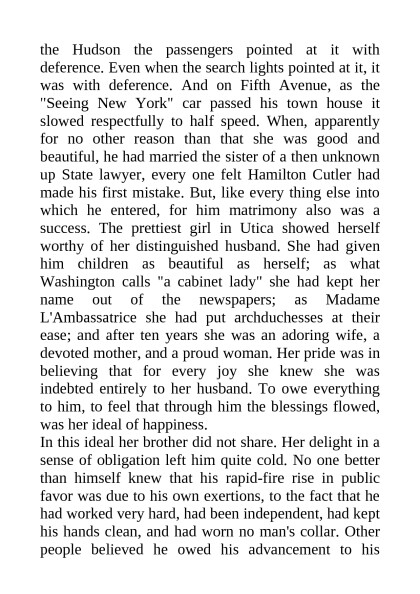 the Hudson the passengers pointed at it with deference. Even when the search lights pointed at it, it was with deference. And on Fifth Avenue, as the "Seeing New York" car passed his town house it slowed respectfully to half speed. When, apparently for no other reason than that she was good and beautiful, he had married the sister of a then unknown up State lawyer, every one felt Hamilton Cutler had made his first mistake. But, like every thing else into which he entered, for him matrimony also was a success. The prettiest girl in Utica showed herself worthy of her distinguished husband. She had given him children as beautiful as herself; as what Washington calls "a cabinet lady" she had kept her name out of the newspapers; as Madame L'Ambassatrice she had put archduchesses at their ease; and after ten years she was an adoring wife, a devoted mother, and a proud woman. Her pride was in believing that for every joy she knew she was indebted entirely to her husband. To owe everything to him, to feel that through him the blessings flowed, was her ideal of happiness.
In this ideal her brother did not share. Her delight in a sense of obligation left him quite cold. No one better than himself knew that his rapid-fire rise in public favor was due to his own exertions, to the fact that he had worked very hard, had been independent, had kept his hands clean, and had worn no man's collar. Other people believed he owed his advancement to his